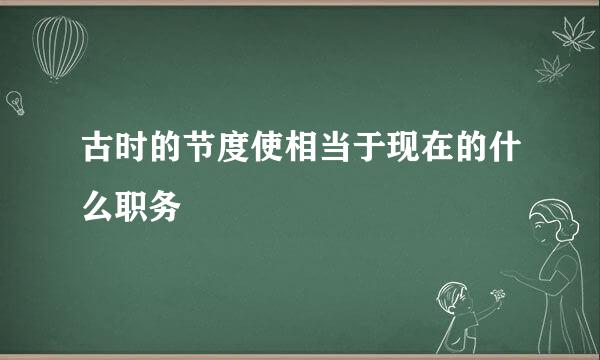 古时的节度使相当于现在的什么职务